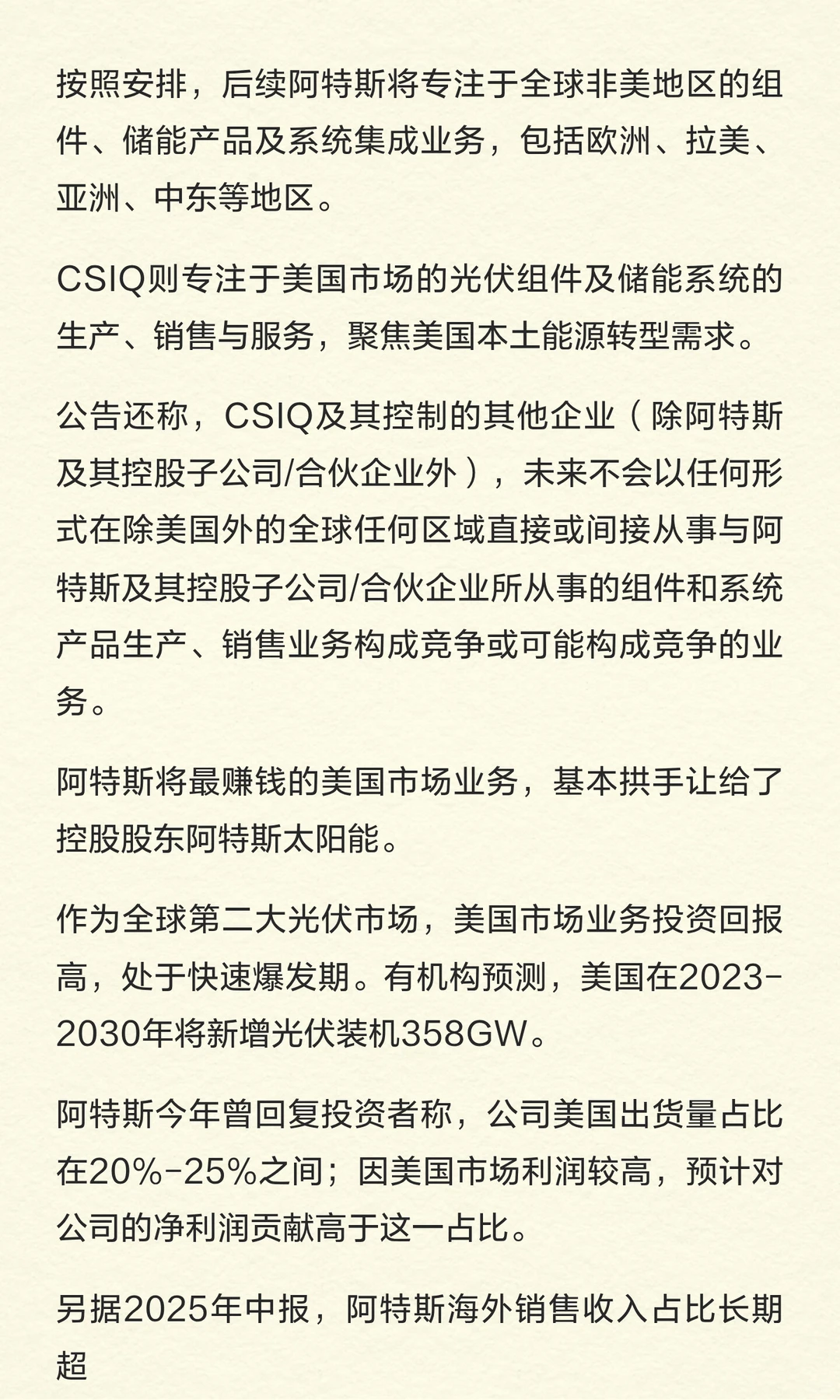 按照安排，后续阿特斯将专注于全球非美地区的组件、储能产品及系统集成业务，包括欧洲、拉美、亚洲、中东等地区。

CSIQ则专注于美国市场的光伏组件及储能系统的生产、销售与服务，聚焦美国本土能源转型需求。

公告还称，CSIQ及其控制的其他企业（除阿特斯及其控股子公司/合伙企业外），未来不会以任何形式在除美国外的全球任何区域直接或间接从事与阿特斯及其控股子公司/合伙企业所从事的组件和系统产品生产、销售业务构成竞争或可能构成竞争的业务。

阿特斯将最赚钱的美国市场业务，基本拱手让给了控股股东阿特斯太阳能。

作为全球第二大光伏市场，美国市场业务投资回报高，处于快速爆发期。有机构预测，美国在2023-2030年将新增光伏装机358GW。

阿特斯今年曾回复投资者称，公司美国出货量占比在20%-25%之间；因美国市场利润较高，预计对公司的净利润贡献高于这一占比。

另据2025年中报，阿特斯海外销售收入占比长期超